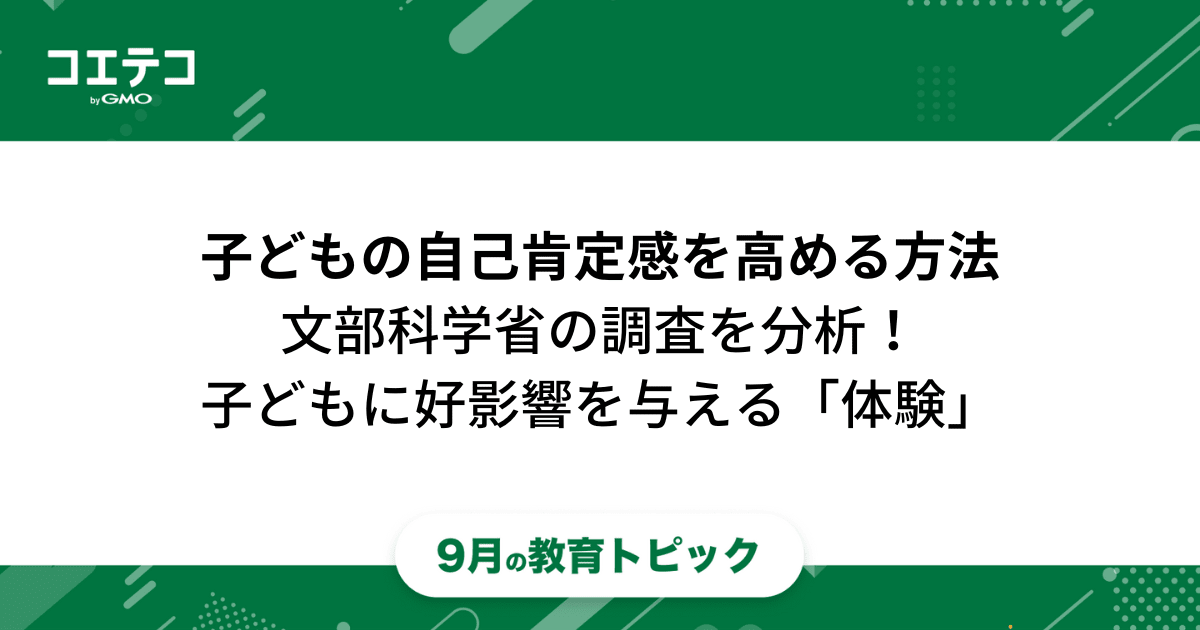 コエテコ
by GMO

子どもの自己肯定感を高める方法
文部科学省の調査を分析！
子どもに好影響を与える「体験」

9月の教育トピック